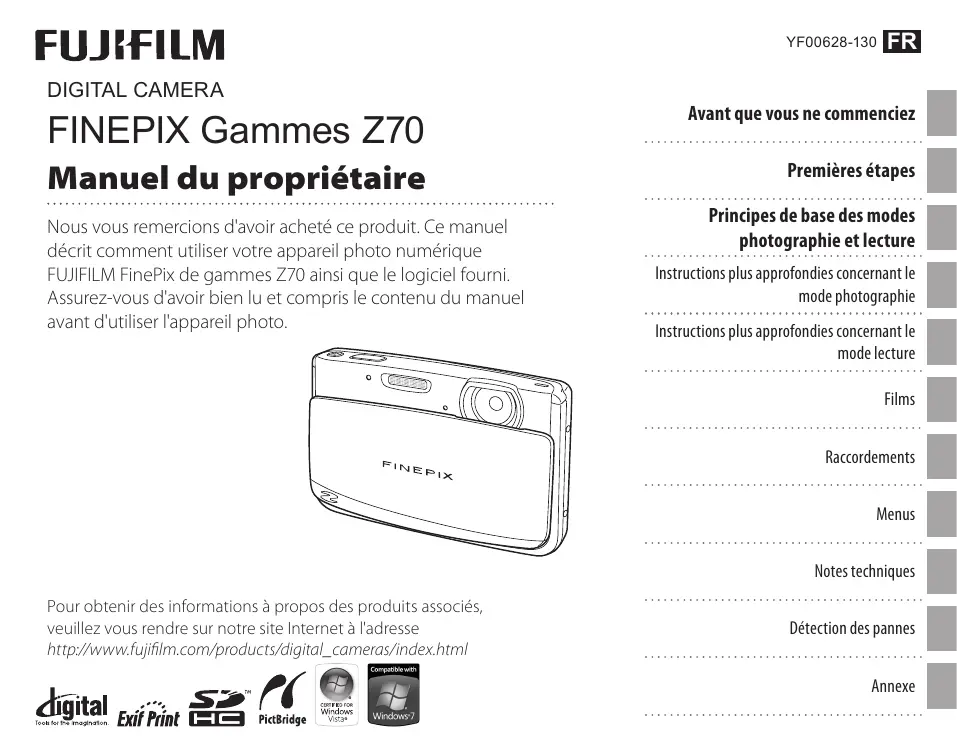 FUJIFILM

YF00628-130 FR

DIGITAL CAMERA

FINEPIX Gammes Z70

Manuel du propriétaire

Nous vous remercions d'avoir acheté ce produit. Ce manuel décrit comment utiliser votre appareil photo numérique FUJIFILM FinePix de gammes Z70 ainsi que le logiciel fourni. Assurez-vous d'avoir bien lu et compris le contenu du manuel avant d'utiliser l'appareil photo.

FINEPIX

Pour obtenir des informations à propos des produits associés, veuillez vous rendre sur notre site Internet à l'adresse
http://www.fujifilm.com/products/digital_cameras/index.html

digital Tools for the imagination. Exif Print SD HC PictBridge CERTIFIED FOR Windows Vista Compatible with Windows 7

Avant que vous ne commenciez

Premières étapes

Principes de base des modes photographie et lecture

Instructions plus approfondies concernant le mode photographie

Instructions plus approfondies concernant le mode lecture

Films

Raccordements

Menus

Notes techniques

Détection des pannes

Annexe